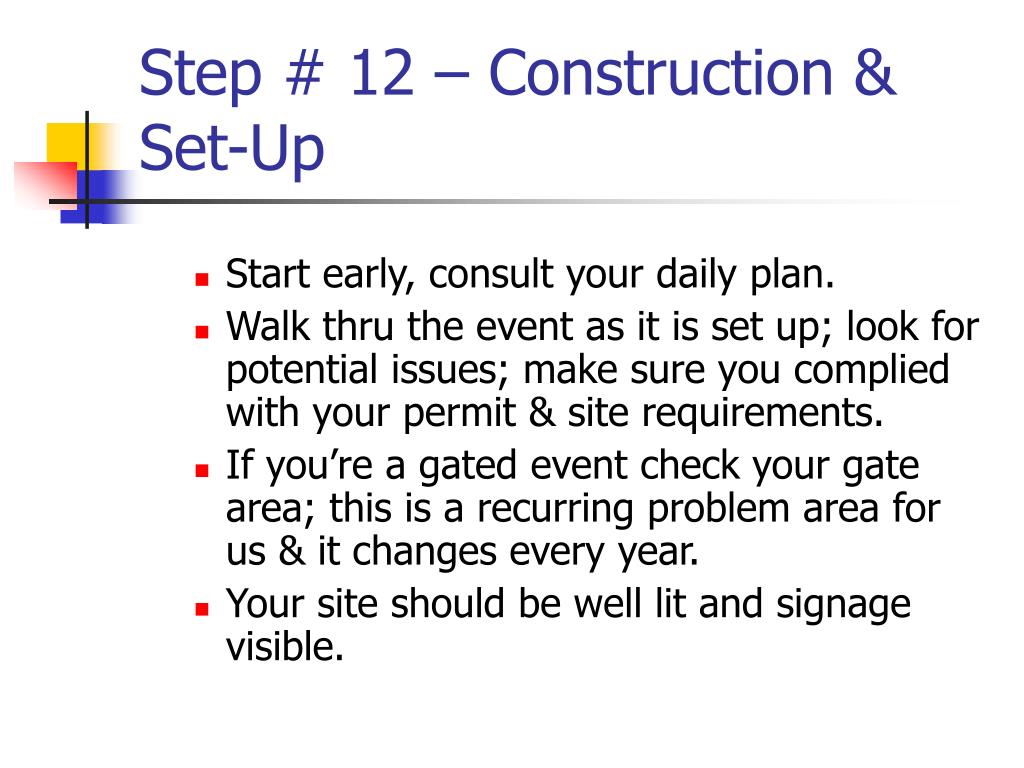 Step # 12 – Construction & Set-Up

- Start early, consult your daily plan.
- Walk thru the event as it is set up; look for potential issues; make sure you complied with your permit & site requirements.
- If you're a gated event check your gate area; this is a recurring problem area for us & it changes every year.
- Your site should be well lit and signage visible.